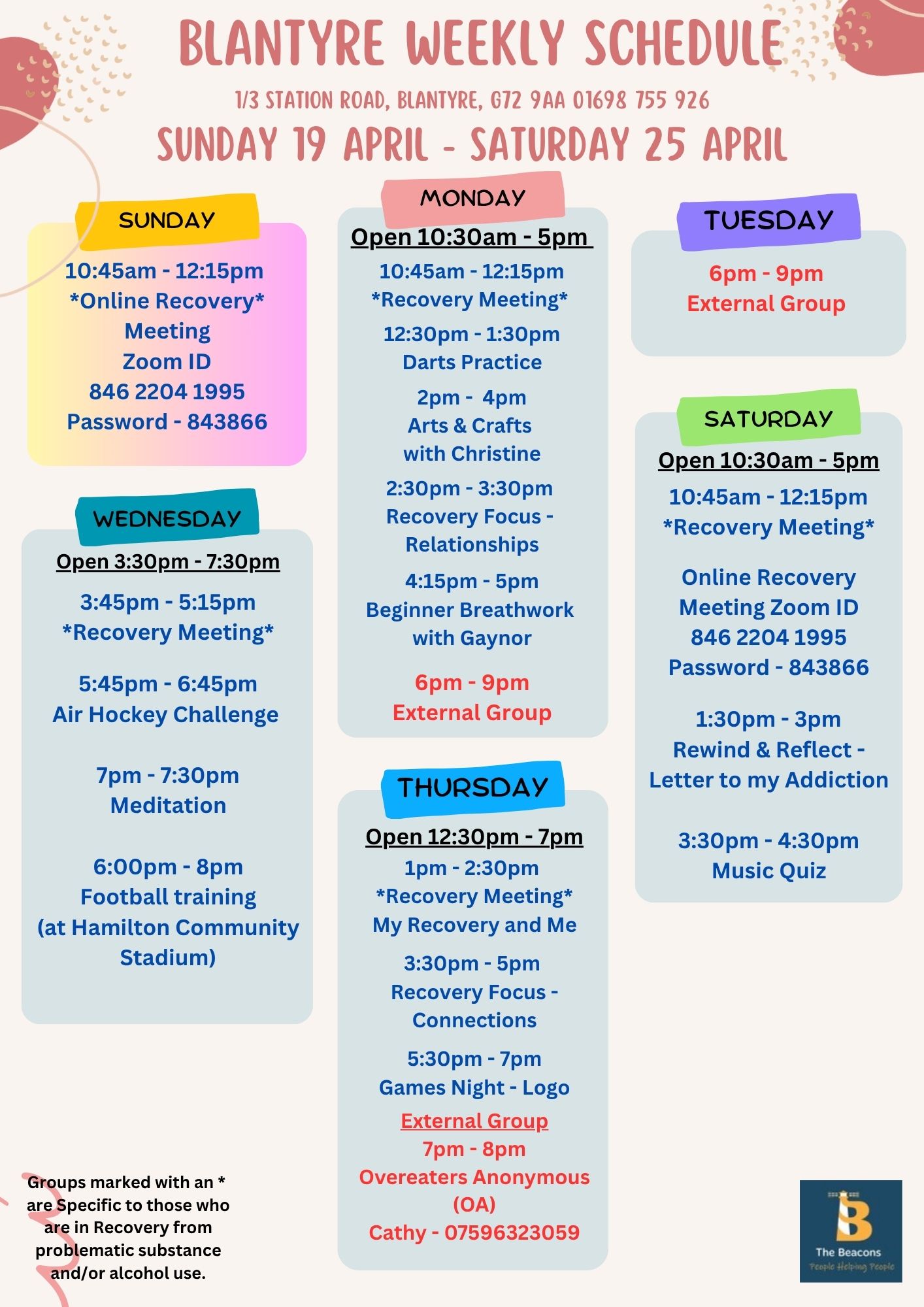 BLANTYRE WEEKLY SCHEDULE

1/3 STATION ROAD, BLANTYRE, G72 9AA 01698 755 926

SUNDAY 19 APRIL - SATURDAY 25 APRIL

SUNDAY

10:45am - 12:15pm
*Online Recovery*
Meeting
Zoom ID
846 2204 1995
Password - 843866

WEDNESDAY

Open 3:30pm - 7:30pm

3:45pm - 5:15pm
*Recovery Meeting*

5:45pm - 6:45pm
Air Hockey Challenge

7pm - 7:30pm
Meditation

6:00pm - 8pm
Football training
(at Hamilton Community Stadium)

Groups marked with an * are Specific to those who are in Recovery from problematic substance and/or alcohol use.

MONDAY

Open 10:30am - 5pm

10:45am - 12:15pm
*Recovery Meeting*

12:30pm - 1:30pm
Darts Practice

2pm - 4pm
Arts & Crafts
with Christine

2:30pm - 3:30pm
Recovery Focus -
Relationships

4:15pm - 5pm
Beginner Breathwork
with Gaynor

6pm - 9pm
External Group

THURSDAY

Open 12:30pm - 7pm

1pm - 2:30pm
*Recovery Meeting*
My Recovery and Me

3:30pm - 5pm
Recovery Focus -
Connections

5:30pm - 7pm
Games Night - Logo

External Group
7pm - 8pm
Overeaters Anonymous
(OA)
Cathy - 07596323059

TUESDAY

6pm - 9pm
External Group

SATURDAY

Open 10:30am - 5pm

10:45am - 12:15pm
*Recovery Meeting*

Online Recovery
Meeting Zoom ID
846 2204 1995
Password - 843866

1:30pm - 3pm
Rewind & Reflect -
Letter to my Addiction

3:30pm - 4:30pm
Music Quiz

The Beacons
People Helping People